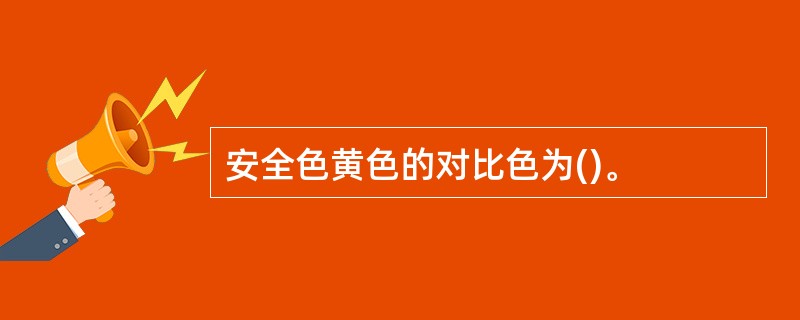 安全色黄色的对比色为()。